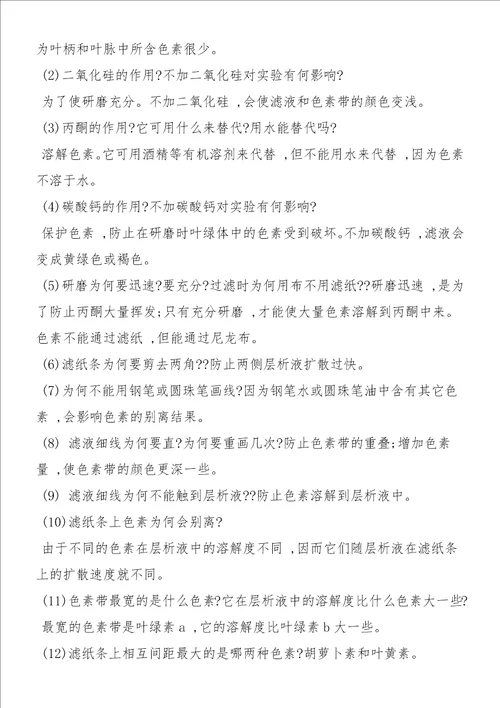 为叶柄和叶脉中所含色素很少。

(2)二氧化硅的作用?不加二氧化硅对实验有何影响?

为了使研磨充分。不加二氧化硅，会使滤液和色素带的颜色变浅。

(3)丙酮的作用?它可用什么来替代?用水能替代吗?

溶解色素。它可用酒精等有机溶剂来代替，但不能用水来代替，因为色素不溶于水。

(4)碳酸钙的作用?不加碳酸钙对实验有何影响?

保护色素，防止在研磨时叶绿体中的色素受到破坏。不加碳酸钙，滤液会变成黄绿色或褐色。

(5)研磨为何要迅速?要充分?过滤时为何用布不用滤纸??研磨迅速，是为了防止丙酮大量挥发;只有充分研磨，才能使大量色素溶解到丙酮中来。色素不能通过滤纸，但能通过尼龙布。

(6)滤纸条为何要剪去两角??防止两侧层析液扩散过快。

(7)为何不能用钢笔或圆珠笔画线?因为钢笔水或圆珠笔油中含有其它色素，会影响色素的别离结果。

(8) 滤液细线为何要直?为何要重画几次?防止色素带的重叠;增加色素量，使色素带的颜色更深一些。

(9) 滤液细线为何不能触到层析液??防止色素溶解到层析液中。

(10)滤纸条上色素为何会别离?

由于不同的色素在层析液中的溶解度不同，因而它们随层析液在滤纸条上的扩散速度就不同。

(11)色素带最宽的是什么色素?它在层析液中的溶解度比什么色素大一些?

最宽的色素带是叶绿素 a，它的溶解度比叶绿素 b 大一些。

(12)滤纸条上相互间距最大的是哪两种色素?胡萝卜素和叶黄素。